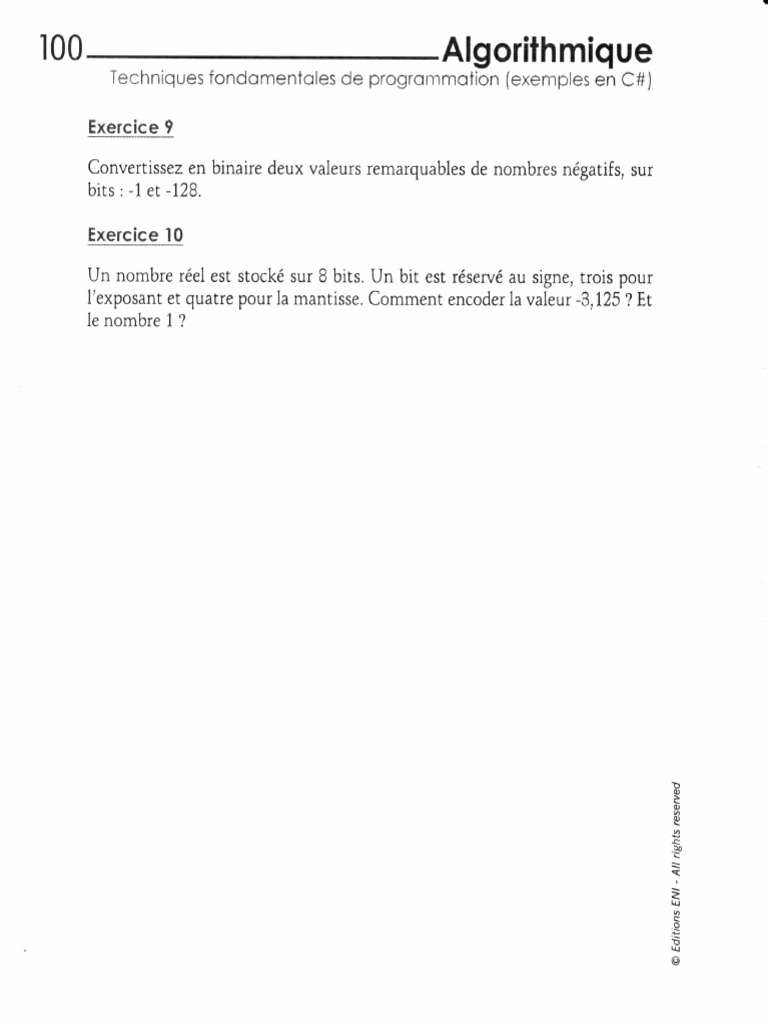 100 Algorithmique
Techniques fondamentales de programmation (exemples en C#)

Exercice 9

Convertissez en binaire deux valeurs remarquables de nombres négatifs, sur bits : -1 et -128.

Exercice 10

Un nombre réel est stocké sur 8 bits. Un bit est réservé au signe, trois pour l'exposant et quatre pour la mantisse. Comment encoder la valeur -3,125 ? Et le nombre 1 ?

© Editions ENI - All rights reserved